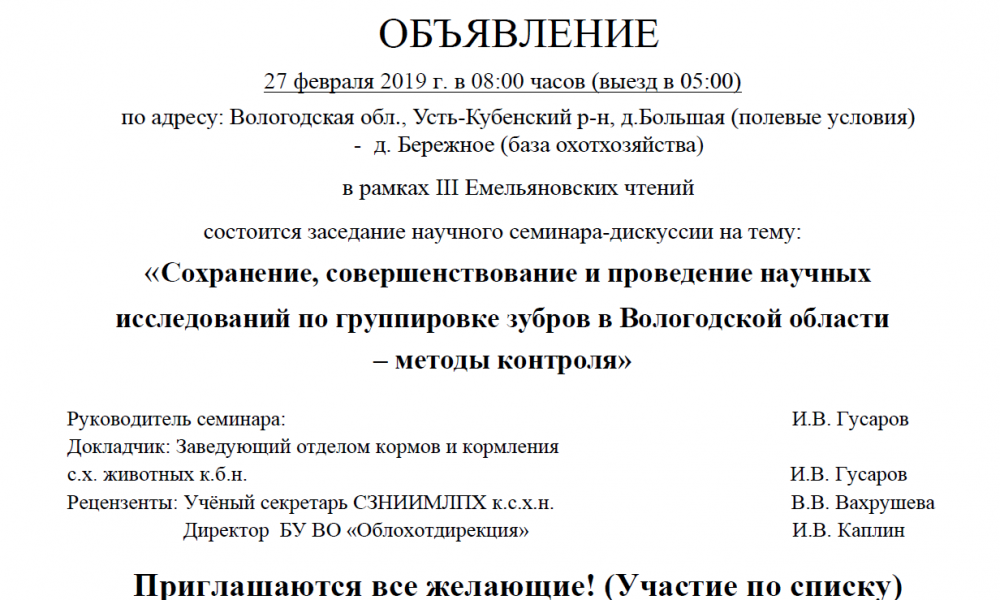 ОБЪЯВЛЕНИЕ

27 февраля 2019 г. в 08:00 часов (выезд в 05:00)

по адресу: Вологодская обл., Усть-Кубенский р-н, д.Большая (полевые условия) - д. Бережное (база охотхозяйства)

в рамках III Емельяновских чтений

состоится заседание научного семинара-дискуссии на тему:

«Сохранение, совершенствование и проведение научных исследований по группировке зубров в Вологодской области – методы контроля»

Руководитель семинара: И.В. Гусаров
Докладчик: Заведующий отделом кормов и кормления с.х. животных к.б.н. И.В. Гусаров
Рецензенты: Учёный секретарь СЗНИИМЛПХ к.с.х.н. В.В. Вахрушева
Директор БУ ВО «Облохотдирекция» И.В. Каплин

Приглашаются все желающие! (Участие по списку)